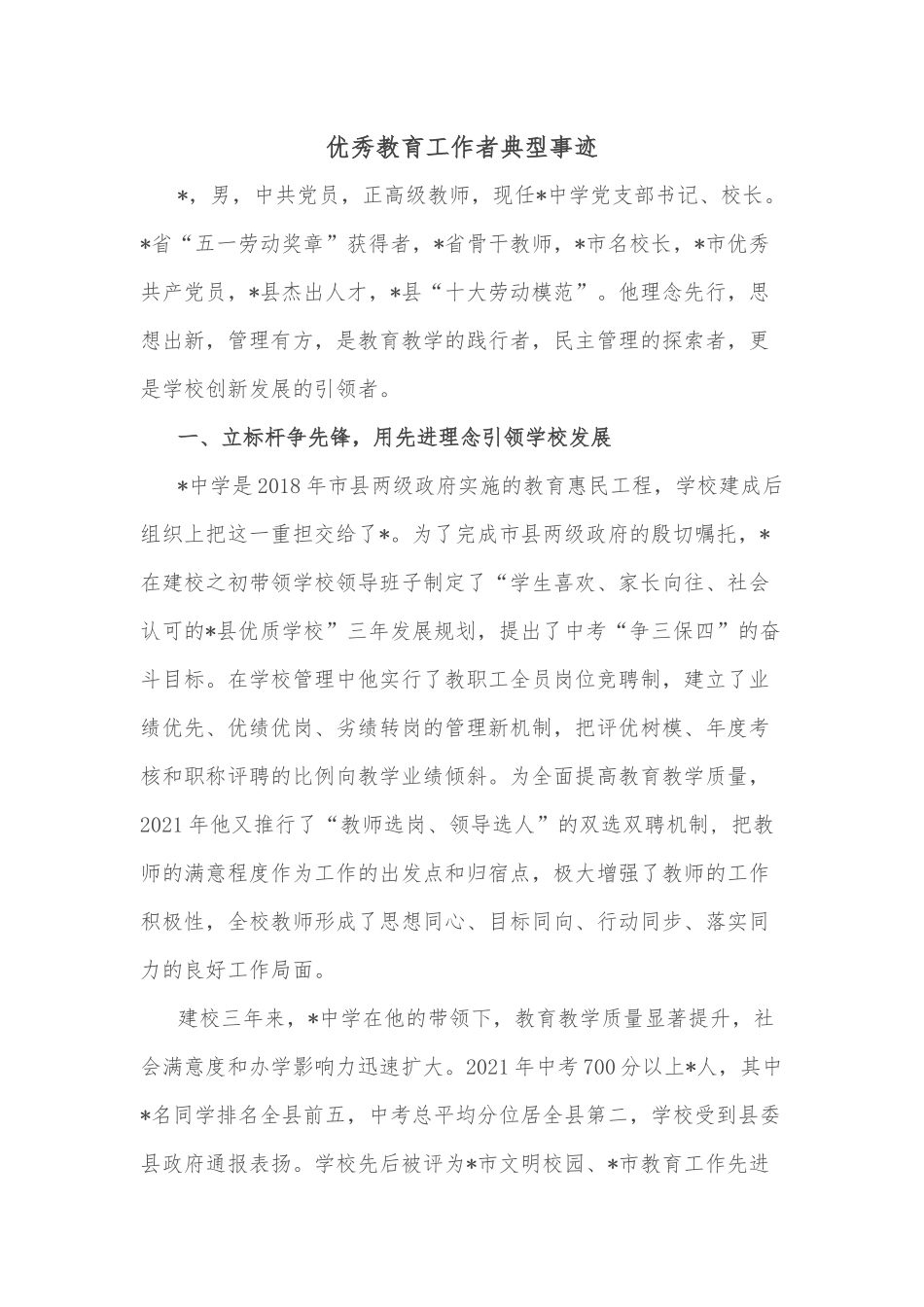 优秀教育工作者典型事迹

*，男，中共党员，正高级教师，现任*中学党支部书记、校长。*省“五一劳动奖章”获得者，*省骨干教师，*市名校长，*市优秀共产党员，*县杰出人才，*县“十大劳动模范”。他理念先行，思想出新，管理有方，是教育教学的践行者，民主管理的探索者，更是学校创新发展的引领者。

一、立标杆争先锋，用先进理念引领学校发展

*中学是2018年市县两级政府实施的教育惠民工程，学校建成后组织上把这一重担交给了*。为了完成市县两级政府的殷切嘱托，*在建校之初带领学校领导班子制定了“学生喜欢、家长向往、社会认可的*县优质学校”三年发展规划，提出了中考“争三保四”的奋斗目标。在学校管理中他实行了教职工全员岗位竞聘制，建立了业绩优先、优绩优岗、劣绩转岗的管理新机制，把评优树模、年度考核和职称评聘的比例向教学业绩倾斜。为全面提高教育教学质量，2021年他又推行了“教师选岗、领导选人”的双选双聘机制，把教师的满意程度作为工作的出发点和归宿点，极大增强了教师的工作积极性，全校教师形成了思想同心、目标同向、行动同步、落实同力的良好工作局面。

建校三年来，*中学在他的带领下，教育教学质量显著提升，社会满意度和办学影响力迅速扩大。2021年中考700分以上*人，其中*名同学排名全县前五，中考总平均分位居全县第二，学校受到县委县政府通报表扬。学校先后被评为*市文明校园、*市教育工作先进